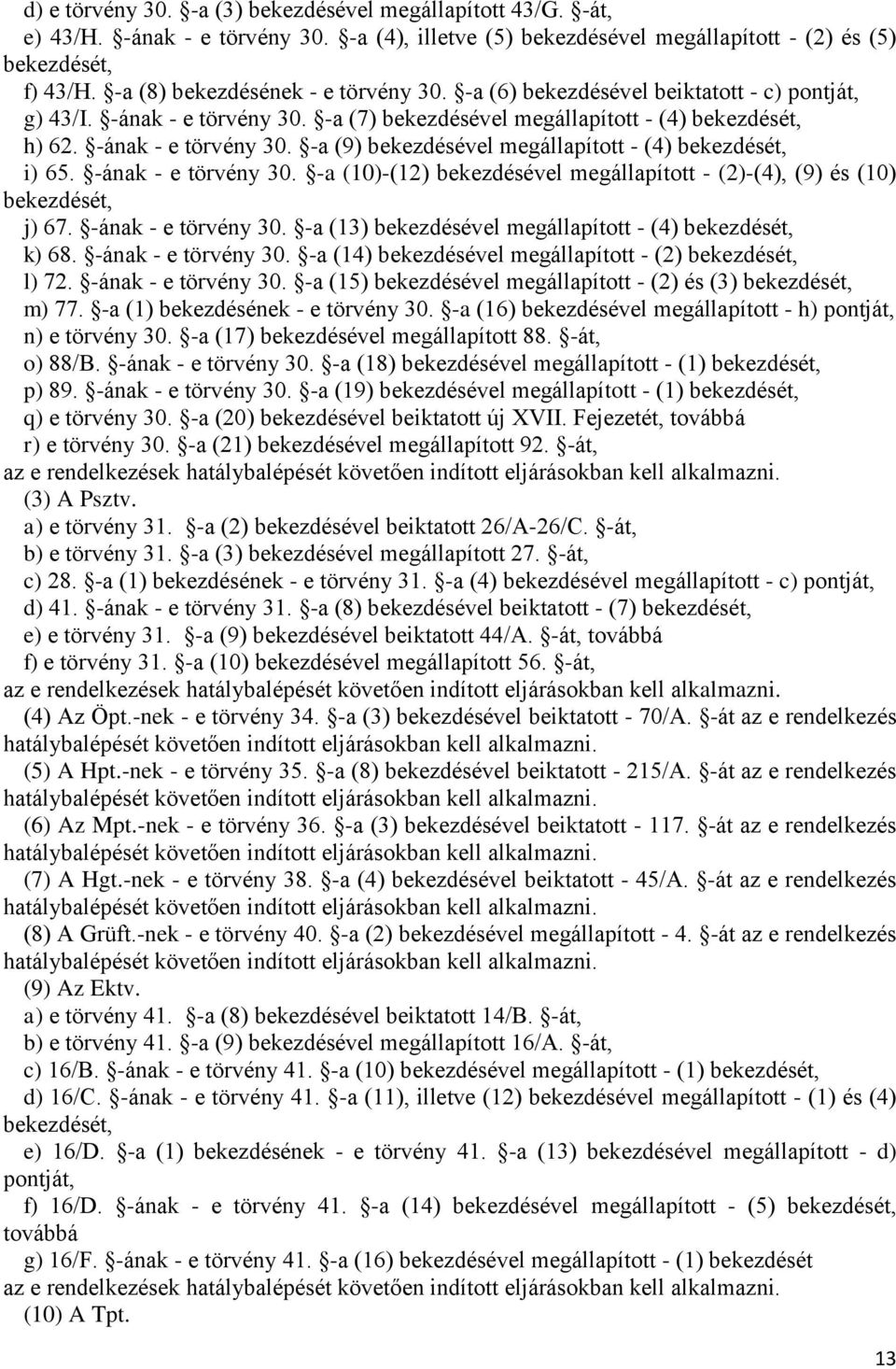 d) e törvény 30. §-a (3) bekezdésével megállapított 43/G. §-át,
e) 43/H. §-ának - e törvény 30. §-a (4), illetve (5) bekezdésével megállapított - (2) és (5) bekezdését,
f) 43/H. §-a (8) bekezdésének - e törvény 30. §-a (6) bekezdésével beiktatott - c) pontját,
g) 43/I. §-ának - e törvény 30. §-a (7) bekezdésével megállapított - (4) bekezdését,
h) 62. §-ának - e törvény 30. §-a (9) bekezdésével megállapított - (4) bekezdését,
i) 65. §-ának - e törvény 30. §-a (10)-(12) bekezdésével megállapított - (2)-(4), (9) és (10) bekezdését,
j) 67. §-ának - e törvény 30. §-a (13) bekezdésével megállapított - (4) bekezdését,
k) 68. §-ának - e törvény 30. §-a (14) bekezdésével megállapított - (2) bekezdését,
l) 72. §-ának - e törvény 30. §-a (15) bekezdésével megállapított - (2) és (3) bekezdését,
m) 77. §-a (1) bekezdésének - e törvény 30. §-a (16) bekezdésével megállapított - h) pontját,
n) e törvény 30. §-a (17) bekezdésével megállapított 88. §-át,
o) 88/B. §-ának - e törvény 30. §-a (18) bekezdésével megállapított - (1) bekezdését,
p) 89. §-ának - e törvény 30. §-a (19) bekezdésével megállapított - (1) bekezdését,
q) e törvény 30. §-a (20) bekezdésével beiktatott új XVII. Fejezetét, továbbá
r) e törvény 30. §-a (21) bekezdésével megállapított 92. §-át,
az e rendelkezések hatálybalépését követően indított eljárásokban kell alkalmazni.
(3) A Psztv.
a) e törvény 31. §-a (2) bekezdésével beiktatott 26/A-26/C. §-át,
b) e törvény 31. §-a (3) bekezdésével megállapított 27. §-át,
c) 28. §-a (1) bekezdésének - e törvény 31. §-a (4) bekezdésével megállapított - c) pontját,
d) 41. §-ának - e törvény 31. §-a (8) bekezdésével beiktatott - (7) bekezdését,
e) e törvény 31. §-a (9) bekezdésével beiktatott 44/A. §-át, továbbá
f) e törvény 31. §-a (10) bekezdésével megállapított 56. §-át,
az e rendelkezések hatálybalépését követően indított eljárásokban kell alkalmazni.
(4) Az Öpt.-nek - e törvény 34. §-a (3) bekezdésével beiktatott - 70/A. §-át az e rendelkezés hatálybalépését követően indított eljárásokban kell alkalmazni.
(5) A Hpt.-nek - e törvény 35. §-a (8) bekezdésével beiktatott - 215/A. §-át az e rendelkezés hatálybalépését követően indított eljárásokban kell alkalmazni.
(6) Az Mpt.-nek - e törvény 36. §-a (3) bekezdésével beiktatott - 117. §-át az e rendelkezés hatálybalépését követően indított eljárásokban kell alkalmazni.
(7) A Hgt.-nek - e törvény 38. §-a (4) bekezdésével beiktatott - 45/A. §-át az e rendelkezés hatálybalépését követően indított eljárásokban kell alkalmazni.
(8) A Grüft.-nek - e törvény 40. §-a (2) bekezdésével megállapított - 4. §-át az e rendelkezés hatálybalépését követően indított eljárásokban kell alkalmazni.
(9) Az Ektv.
a) e törvény 41. §-a (8) bekezdésével beiktatott 14/B. §-át,
b) e törvény 41. §-a (9) bekezdésével megállapított 16/A. §-át,
c) 16/B. §-ának - e törvény 41. §-a (10) bekezdésével megállapított - (1) bekezdését,
d) 16/C. §-ának - e törvény 41. §-a (11), illetve (12) bekezdésével megállapított - (1) és (4) bekezdését,
e) 16/D. §-a (1) bekezdésének - e törvény 41. §-a (13) bekezdésével megállapított - d) pontját,
f) 16/D. §-ának - e törvény 41. §-a (14) bekezdésével megállapított - (5) bekezdését, továbbá
g) 16/F. §-ának - e törvény 41. §-a (16) bekezdésével megállapított - (1) bekezdését
az e rendelkezések hatálybalépését követően indított eljárásokban kell alkalmazni.
(10) A Tpt.

13